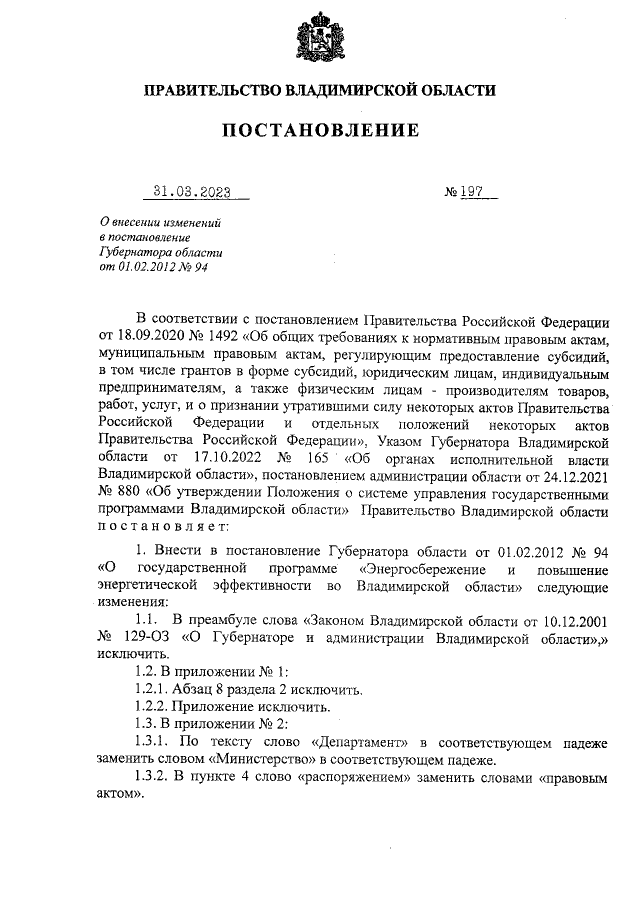 ПРАВИТЕЛЬСТВО ВЛАДИМИРСКОЙ ОБЛАСТИ

ПОСТАНОВЛЕНИЕ

31.03.2023 № 197

О внесении изменений в постановление Губернатора области от 01.02.2012 № 94

В соответствии с постановлением Правительства Российской Федерации от 18.09.2020 № 1492 «Об общих требованиях к нормативным правовым актам, муниципальным правовым актам, регулирующим предоставление субсидий, в том числе грантов в форме субсидий, юридическим лицам, индивидуальным предпринимателям, а также физическим лицам - производителям товаров, работ, услуг, и о признании утратившими силу некоторых актов Правительства Российской Федерации и отдельных положений некоторых актов Правительства Российской Федерации», Указом Губернатора Владимирской области от 17.10.2022 № 165 «Об органах исполнительной власти Владимирской области», постановлением администрации области от 24.12.2021 № 880 «Об утверждении Положения о системе управления государственными программами Владимирской области» Правительство Владимирской области постановляет:

1. Внести в постановление Губернатора области от 01.02.2012 № 94 «О государственной программе «Энергосбережение и повышение энергетической эффективности во Владимирской области» следующие изменения:

1.1. В преамбуле слова «Законом Владимирской области от 10.12.2001 № 129-ОЗ «О Губернаторе и администрации Владимирской области»,» исключить.

1.2. В приложении № 1:

1.2.1. Абзац 8 раздела 2 исключить.

1.2.2. Приложение исключить.

1.3. В приложении № 2:

1.3.1. По тексту слово «Департамент» в соответствующем падеже заменить словом «Министерство» в соответствующем падеже.

1.3.2. В пункте 4 слово «распоряжением» заменить словами «правовым актом».